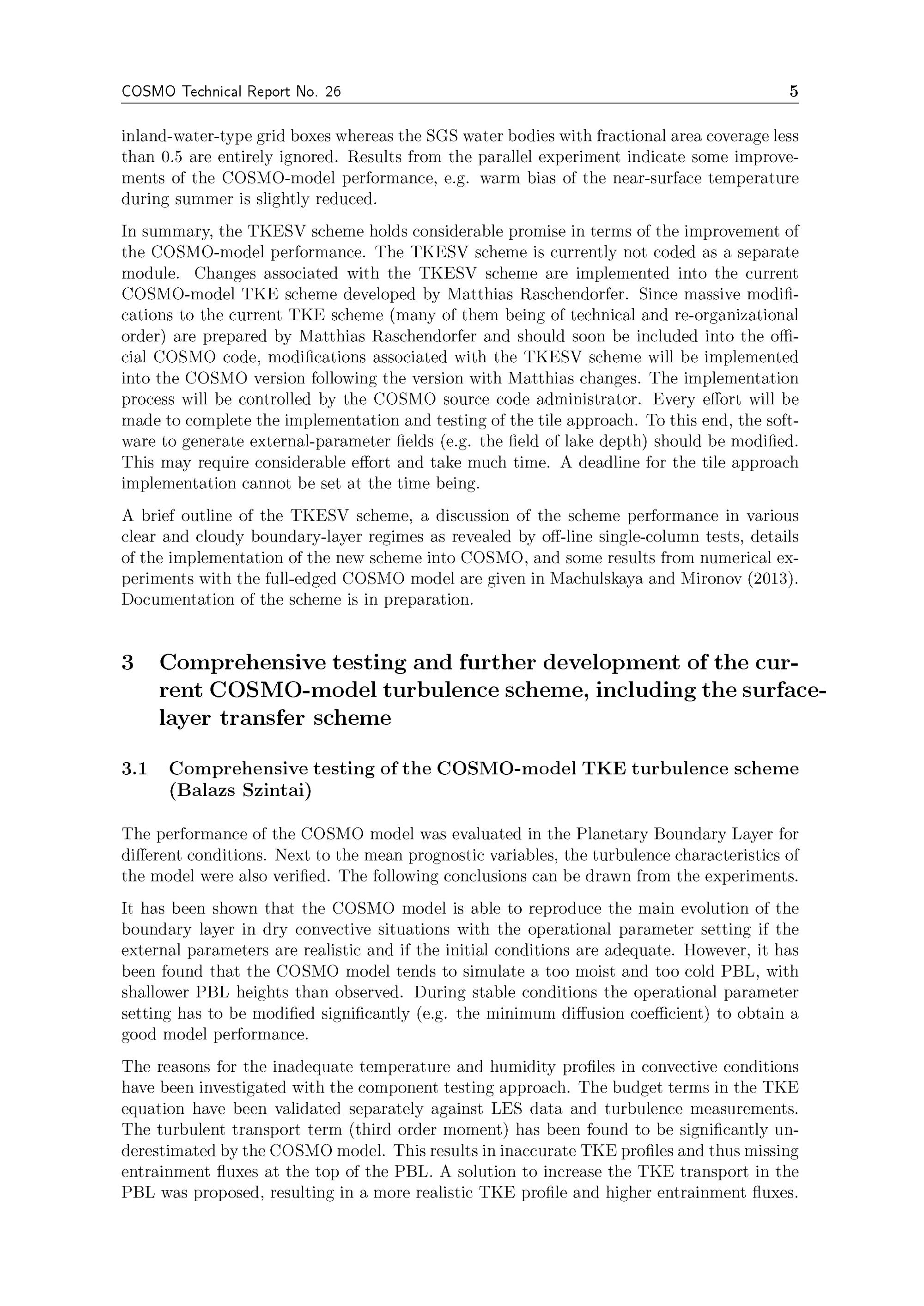 COSMO Technical Report No. 26 5

inland-water-type grid boxes whereas the SGS water bodies with fractional area coverage less than 0.5 are entirely ignored. Results from the parallel experiment indicate some improvements of the COSMO-model performance, e.g. warm bias of the near-surface temperature during summer is slightly reduced.

In summary, the TKESV scheme holds considerable promise in terms of the improvement of the COSMO-model performance. The TKESV scheme is currently not coded as a separate module. Changes associated with the TKESV scheme are implemented into the current COSMO-model TKE scheme developed by Matthias Raschendorfer. Since massive modifications to the current TKE scheme (many of them being of technical and re-organizational order) are prepared by Matthias Raschendorfer and should soon be included into the official COSMO code, modifications associated with the TKESV scheme will be implemented into the COSMO version following the version with Matthias changes. The implementation process will be controlled by the COSMO source code administrator. Every effort will be made to complete the implementation and testing of the tile approach. To this end, the software to generate external-parameter fields (e.g. the field of lake depth) should be modified. This may require considerable effort and take much time. A deadline for the tile approach implementation cannot be set at the time being.

A brief outline of the TKESV scheme, a discussion of the scheme performance in various clear and cloudy boundary-layer regimes as revealed by off-line single-column tests, details of the implementation of the new scheme into COSMO, and some results from numerical experiments with the full-edged COSMO model are given in Machulskaya and Mironov (2013). Documentation of the scheme is in preparation.

3 Comprehensive testing and further development of the current COSMO-model turbulence scheme, including the surface-layer transfer scheme

3.1 Comprehensive testing of the COSMO-model TKE turbulence scheme (Balazs Szintai)

The performance of the COSMO model was evaluated in the Planetary Boundary Layer for different conditions. Next to the mean prognostic variables, the turbulence characteristics of the model were also verified. The following conclusions can be drawn from the experiments.

It has been shown that the COSMO model is able to reproduce the main evolution of the boundary layer in dry convective situations with the operational parameter setting if the external parameters are realistic and if the initial conditions are adequate. However, it has been found that the COSMO model tends to simulate a too moist and too cold PBL, with shallower PBL heights than observed. During stable conditions the operational parameter setting has to be modified significantly (e.g. the minimum diffusion coefficient) to obtain a good model performance.

The reasons for the inadequate temperature and humidity profiles in convective conditions have been investigated with the component testing approach. The budget terms in the TKE equation have been validated separately against LES data and turbulence measurements. The turbulent transport term (third order moment) has been found to be significantly underestimated by the COSMO model. This results in inaccurate TKE profiles and thus missing entrainment fluxes at the top of the PBL. A solution to increase the TKE transport in the PBL was proposed, resulting in a more realistic TKE profile and higher entrainment fluxes.